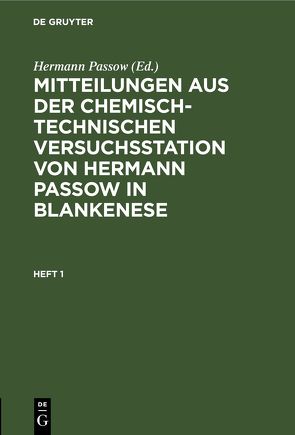 DE GRUYTER

Hermann Passow (Ed.)

MITTEILUNGEN AUS DER CHEMISCH-TECHNISCHEN VERSUCHSSTATION VON HERMANN PASSOW IN BLANKENESE

HEFT 1

DE G